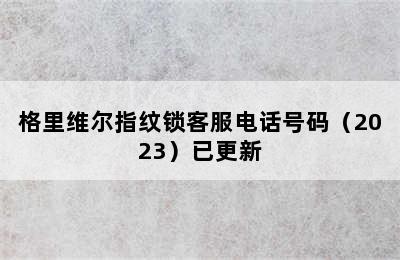 格里维尔指纹锁客服电话号码（2023）已更新